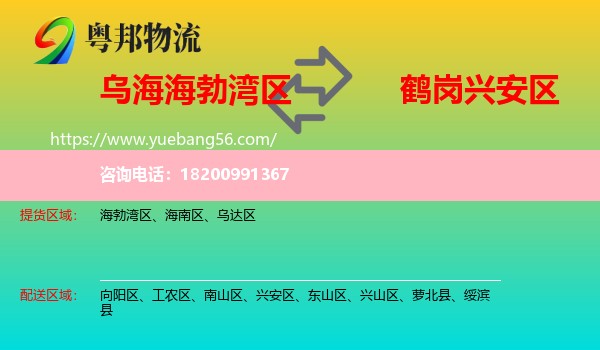 粤邦物流

乌海海勃湾区

鹤岗兴安区

https://www.yuebang56.com/

咨询电话：18200991367

提货区域：

海勃湾区、海南区、乌达区

配送区域：

向阳区、工农区、南山区、兴安区、东山区、兴山区、萝北县、绥滨县